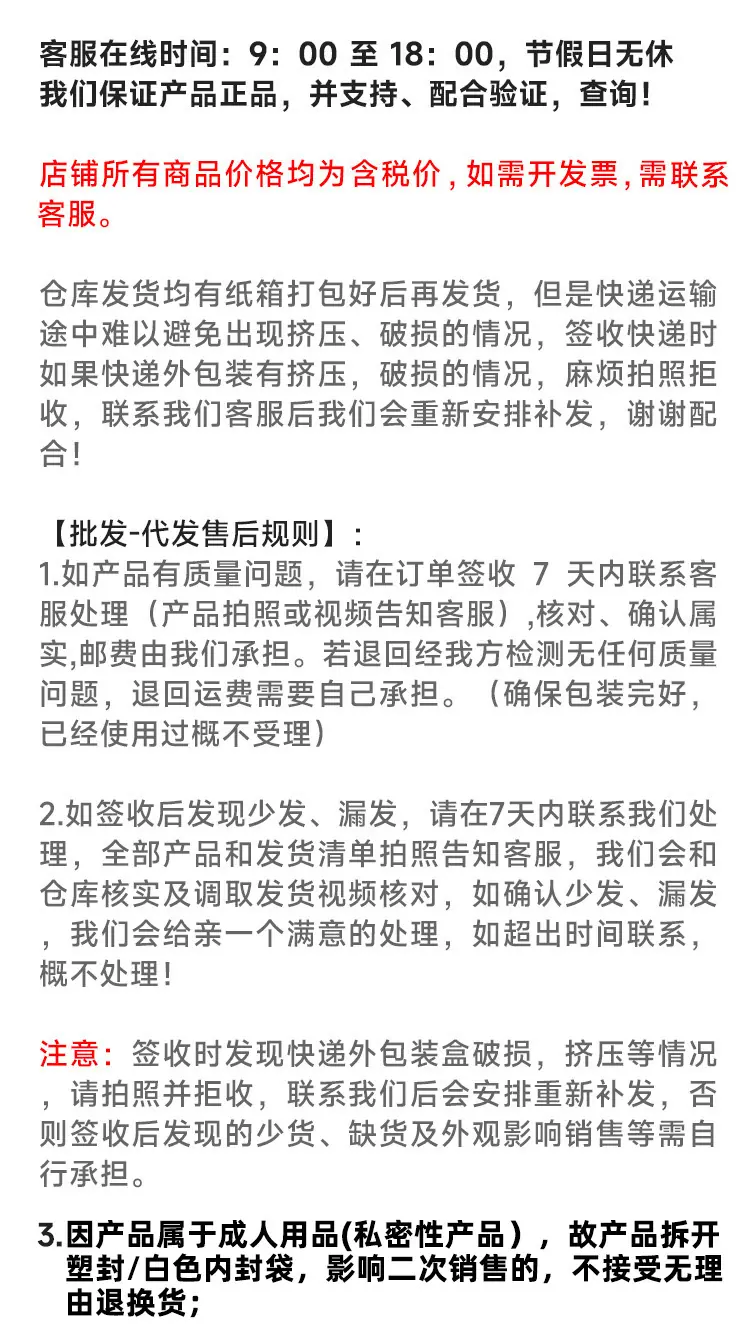 客服在线时间：9：00 至 18：00，节假日无休
我们保证产品正品，并支持、配合验证，查询！

店铺所有商品价格均为含税价，如需开发票，需联系客服。

仓库发货均有纸箱打包好后再发货，但是快递运输途中难以避免出现挤压、破损的情况，签收快递时如果快递外包装有挤压，破损的情况，麻烦拍照拒收，联系我们客服后我们会重新安排补发，谢谢配合！

【批发-代发售后规则】：
1.如产品有质量问题，请在订单签收 7 天内联系客服处理（产品拍照或视频告知客服），核对、确认属实,邮费由我们承担。若退回经我方检测无任何质量问题，退回运费需要自己承担。（确保包装完好，已经使用过概不受理）

2.如签收后发现少发、漏发，请在7天内联系我们处理，全部产品和发货清单拍照告知客服，我们会和仓库核实及调取发货视频核对，如确认少发、漏发，我们会给亲一个满意的处理，如超出时间联系，概不处理！

注意：签收时发现快递外包装盒破损，挤压等情况，请拍照并拒收，联系我们后会安排重新补发，否则签收后发现的少货、缺货及外观影响销售等需自行承担。

3.因产品属于成人用品(私密性产品），故产品拆开塑封/白色内封袋，影响二次销售的，不接受无理由退换货；